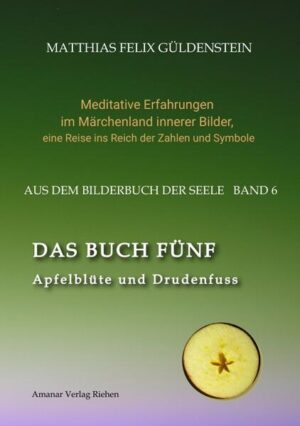 MATTHIAS FELIX GÜLDENSTEIN

Meditative Erfahrungen im Märchenland innerer Bilder, eine Reise ins Reich der Zahlen und Symbole

AUS DEM BILDERBUCH DER SEELE BAND 6

DAS BUCH FÜNF

Apfelblüte und Drudenfuss

Amanar Verlag Riehen